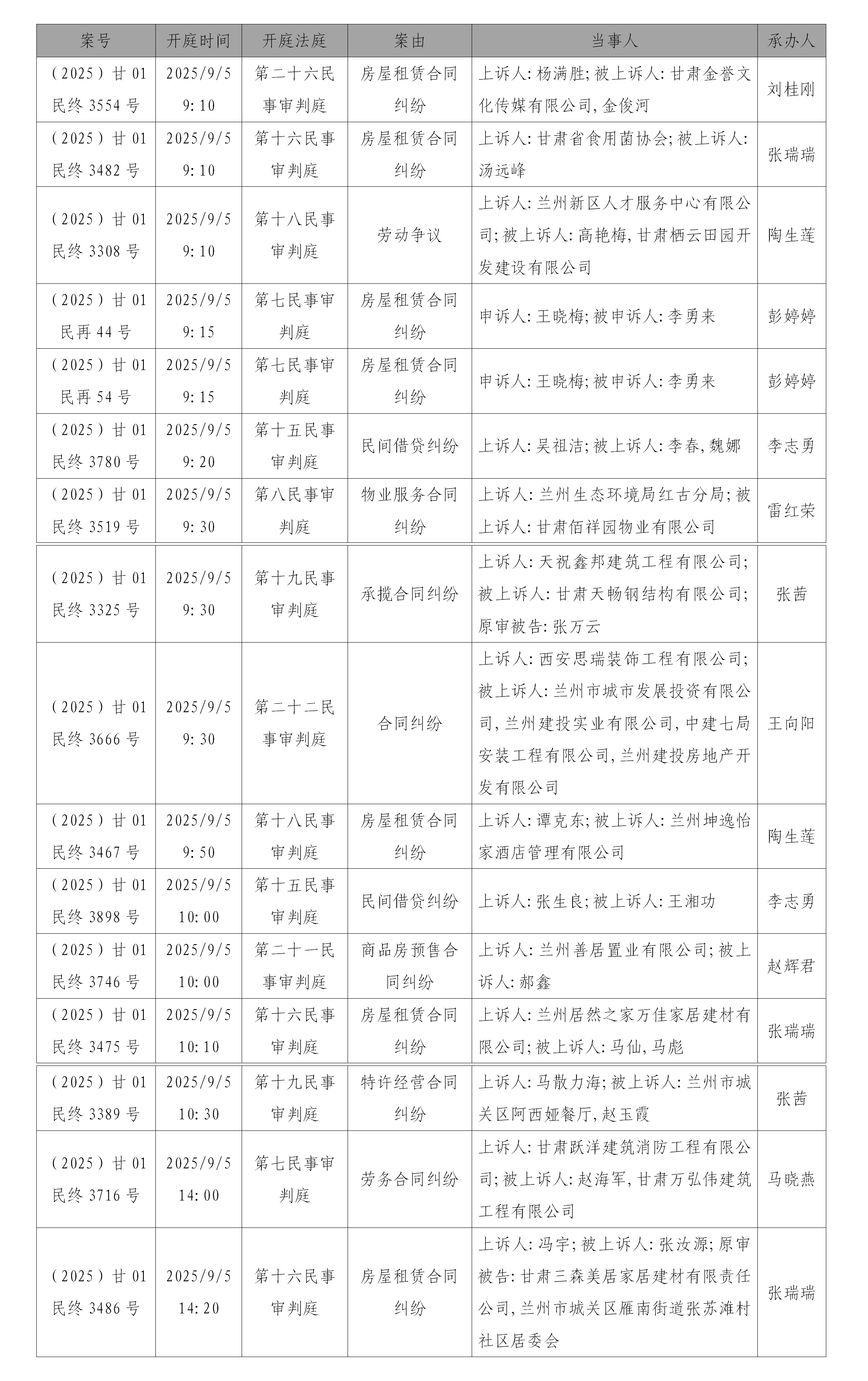 | 案号 | 开庭时间 | 开庭法庭 | 案由 | 当事人 | 承办人 |
|---|---|---|---|---|---|
| （2025）甘01民终3554号 | 2025/9/5 9:10 | 第二十六民事审判庭 | 房屋租赁合同纠纷 | 上诉人:杨满胜;被上诉人:甘肃金誉文化传媒有限公司,金俊河 | 刘桂刚 |
| （2025）甘01民终3482号 | 2025/9/5 9:10 | 第十六民事审判庭 | 房屋租赁合同纠纷 | 上诉人:甘肃省食用菌协会;被上诉人:汤远峰 | 张瑞瑞 |
| （2025）甘01民终3308号 | 2025/9/5 9:10 | 第十八民事审判庭 | 劳动争议 | 上诉人:兰州新区人才服务中心有限公司;被上诉人:高艳梅,甘肃栖云田园开发建设有限公司 | 陶生莲 |
| （2025）甘01民再44号 | 2025/9/5 9:15 | 第七民事审判庭 | 房屋租赁合同纠纷 | 申诉人:王晓梅;被申诉人:李勇来 | 彭婷婷 |
| （2025）甘01民再54号 | 2025/9/5 9:15 | 第七民事审判庭 | 房屋租赁合同纠纷 | 申诉人:王晓梅;被申诉人:李勇来 | 彭婷婷 |
| （2025）甘01民终3780号 | 2025/9/5 9:20 | 第十五民事审判庭 | 民间借贷纠纷 | 上诉人:吴祖洁;被上诉人:李春,魏娜 | 李志勇 |
| （2025）甘01民终3519号 | 2025/9/5 9:30 | 第八民事审判庭 | 物业服务合同纠纷 | 上诉人:兰州生态环境局红古分局;被上诉人:甘肃佰祥园物业有限公司 | 雷红荣 |
| （2025）甘01民终3325号 | 2025/9/5 9:30 | 第十九民事审判庭 | 承揽合同纠纷 | 上诉人:天祝鑫邦建筑工程有限公司;被上诉人:甘肃天畅钢结构有限公司;原审被告:张万云 | 张茜 |
| （2025）甘01民终3666号 | 2025/9/5 9:30 | 第二十二民事审判庭 | 合同纠纷 | 上诉人:西安思瑞装饰工程有限公司;被上诉人:兰州市城市发展投资有限公司,兰州建投实业有限公司,中建七局安装工程有限公司,兰州建投房地产开发有限公司 | 王向阳 |
| （2025）甘01民终3467号 | 2025/9/5 9:50 | 第十八民事审判庭 | 房屋租赁合同纠纷 | 上诉人:谭克东;被上诉人:兰州坤逸怡家酒店管理有限公司 | 陶生莲 |
| （2025）甘01民终3898号 | 2025/9/5 10:00 | 第十五民事审判庭 | 民间借贷纠纷 | 上诉人:张生良;被上诉人:王湘功 | 李志勇 |
| （2025）甘01民终3746号 | 2025/9/5 10:00 | 第二十一民事审判庭 | 商品房预售合同纠纷 | 上诉人:兰州善居置业有限公司;被上诉人:郝鑫 | 赵辉君 |
| （2025）甘01民终3475号 | 2025/9/5 10:10 | 第十六民事审判庭 | 房屋租赁合同纠纷 | 上诉人:兰州居然之家万佳家居建材有限公司;被上诉人:马仙,马彪 | 张瑞瑞 |
| （2025）甘01民终3389号 | 2025/9/5 10:30 | 第十九民事审判庭 | 特许经营合同纠纷 | 上诉人:马散力海;被上诉人:兰州市城关区阿西娅餐厅,赵玉霞 | 张茜 |
| （2025）甘01民终3716号 | 2025/9/5 14:00 | 第七民事审判庭 | 劳务合同纠纷 | 上诉人:甘肃跃洋建筑消防工程有限公司;被上诉人:赵海军,甘肃万弘伟建筑工程有限公司 | 马晓燕 |
| （2025）甘01民终3486号 | 2025/9/5 14:20 | 第十六民事审判庭 | 房屋租赁合同纠纷 | 上诉人:冯宇;被上诉人:张汝源;原审被告:甘肃三森美居家居建材有限责任公司,兰州市城关区雁南街道张苏滩村社区居委会 | 张瑞瑞 |